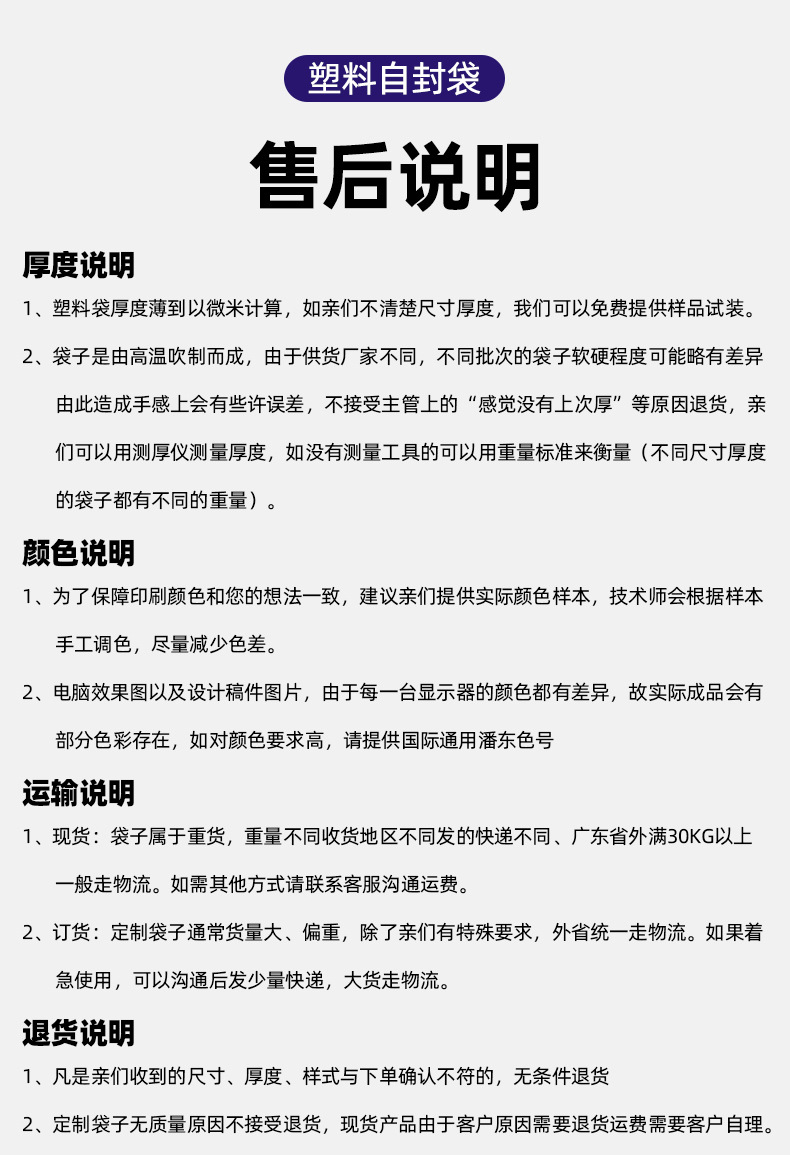 塑料自封袋

售后说明

厚度说明

1、塑料袋厚度薄到以微米计算，如亲们不清楚尺寸厚度，我们可以免费提供样品试装。

2、袋子是由高温吹制而成，由于供货厂家不同，不同批次的袋子软硬程度可能略有差异由此造成手感上会有些许误差，不接受主管上的“感觉没有上次厚”等原因退货，亲们可以用测厚仪测量厚度，如没有测量工具的可以用重量标准来衡量（不同尺寸厚度的袋子都有不同的重量）。

颜色说明

1、为了保障印刷颜色和您的想法一致，建议亲们提供实际颜色样本，技术师会根据样本手工调色，尽量减少色差。

2、电脑效果图以及设计稿件图片，由于每一台显示器的颜色都有差异，故实际成品会有部分色彩存在，如对颜色要求高，请提供国际通用潘东色号

运输说明

1、现货：袋子属于重货，重量不同收货地区不同发的快递不同、广东省外满30KG以上一般走物流。如需其他方式请联系客服沟通运费。

2、订货：定制袋子通常货量大、偏重，除了亲们有特殊要求，外省统一走物流。如果着急使用，可以沟通后发少量快递，大货走物流。

退货说明

1、凡是亲们收到的尺寸、厚度、样式与下单确认不符的，无条件退货

2、定制袋子无质量原因不接受退货，现货产品由于客户原因需要退货运费需要客户自理。